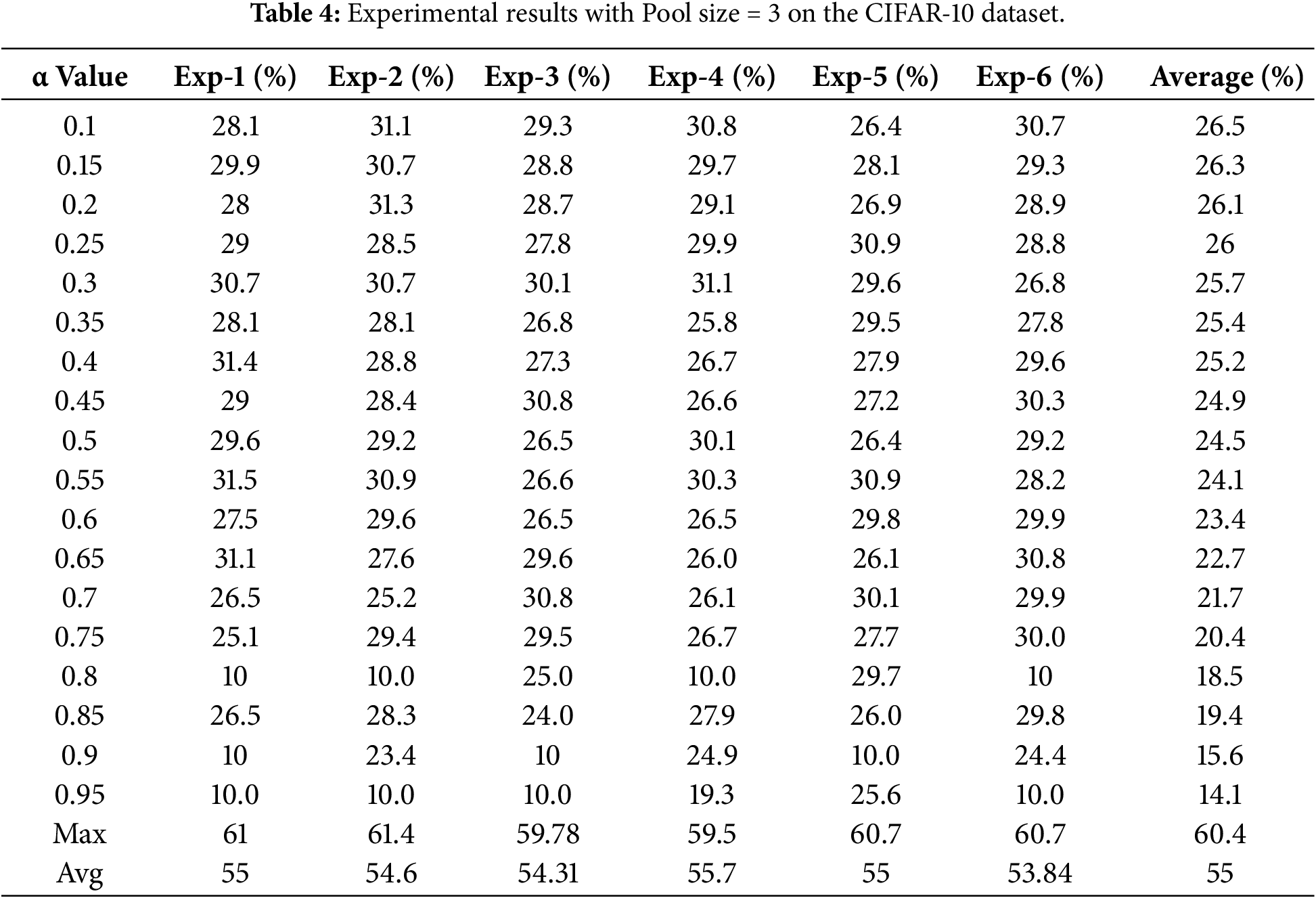 **Table 4:** Experimental results with Pool size = 3 on the CIFAR-10 dataset.

| α Value | Exp-1 (%) | Exp-2 (%) | Exp-3 (%) | Exp-4 (%) | Exp-5 (%) | Exp-6 (%) | Average (%) |
|---|---|---|---|---|---|---|---|
| 0.1 | 28.1 | 31.1 | 29.3 | 30.8 | 26.4 | 30.7 | 26.5 |
| 0.15 | 29.9 | 30.7 | 28.8 | 29.7 | 28.1 | 29.3 | 26.3 |
| 0.2 | 28 | 31.3 | 28.7 | 29.1 | 26.9 | 28.9 | 26.1 |
| 0.25 | 29 | 28.5 | 27.8 | 29.9 | 30.9 | 28.8 | 26 |
| 0.3 | 30.7 | 30.7 | 30.1 | 31.1 | 29.6 | 26.8 | 25.7 |
| 0.35 | 28.1 | 28.1 | 26.8 | 25.8 | 29.5 | 27.8 | 25.4 |
| 0.4 | 31.4 | 28.8 | 27.3 | 26.7 | 27.9 | 29.6 | 25.2 |
| 0.45 | 29 | 28.4 | 30.8 | 26.6 | 27.2 | 30.3 | 24.9 |
| 0.5 | 29.6 | 29.2 | 26.5 | 30.1 | 26.4 | 29.2 | 24.5 |
| 0.55 | 31.5 | 30.9 | 26.6 | 30.3 | 30.9 | 28.2 | 24.1 |
| 0.6 | 27.5 | 29.6 | 26.5 | 26.5 | 29.8 | 29.9 | 23.4 |
| 0.65 | 31.1 | 27.6 | 29.6 | 26.0 | 26.1 | 30.8 | 22.7 |
| 0.7 | 26.5 | 25.2 | 30.8 | 26.1 | 30.1 | 29.9 | 21.7 |
| 0.75 | 25.1 | 29.4 | 29.5 | 26.7 | 27.7 | 30.0 | 20.4 |
| 0.8 | 10 | 10.0 | 25.0 | 10.0 | 29.7 | 10 | 18.5 |
| 0.85 | 26.5 | 28.3 | 24.0 | 27.9 | 26.0 | 29.8 | 19.4 |
| 0.9 | 10 | 23.4 | 10 | 24.9 | 10.0 | 24.4 | 15.6 |
| 0.95 | 10.0 | 10.0 | 10.0 | 19.3 | 25.6 | 10.0 | 14.1 |
| Max | 61 | 61.4 | 59.78 | 59.5 | 60.7 | 60.7 | 60.4 |
| Avg | 55 | 54.6 | 54.31 | 55.7 | 55 | 53.84 | 55 |